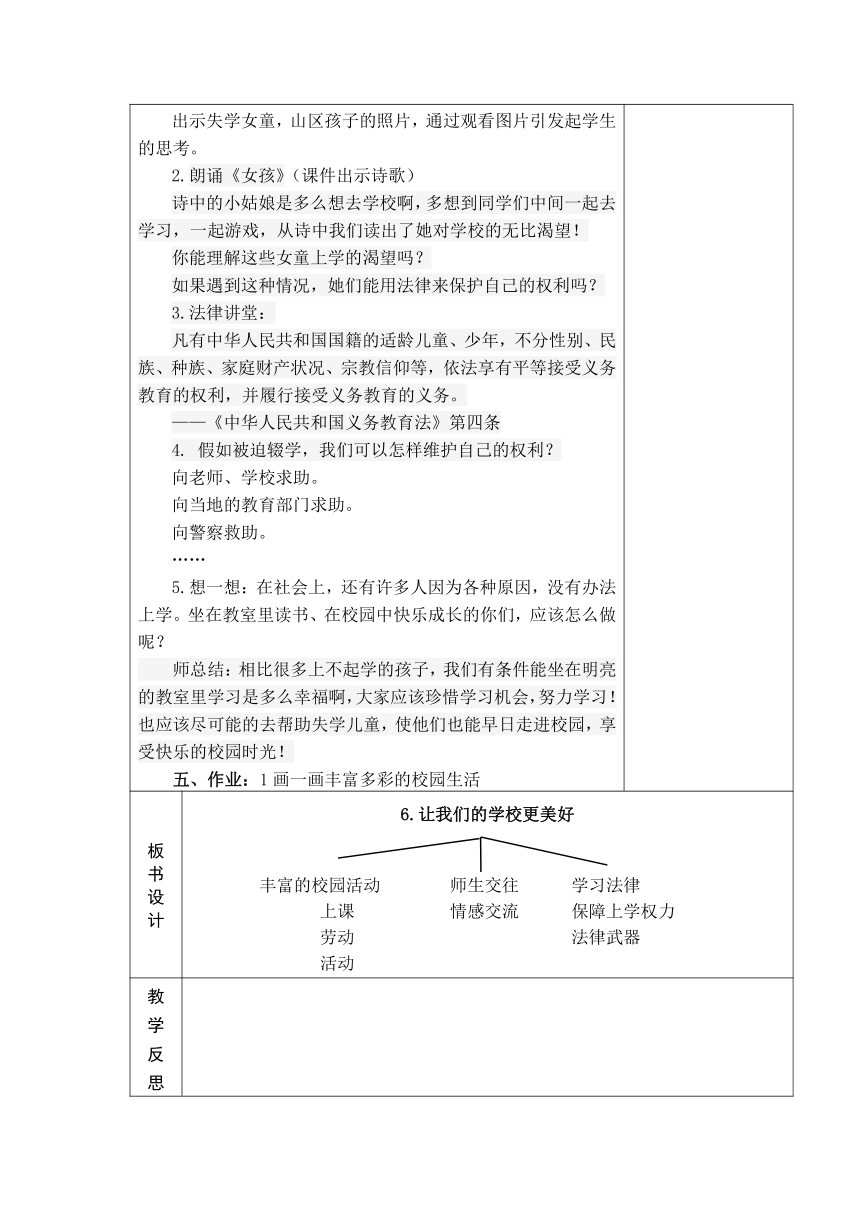 出示失学女童，山区孩子的照片，通过观看图片引发起学生的思考。

2.朗诵《女孩》（课件出示诗歌）

诗中的小姑娘是多么想去学校啊，多想到同学们中间一起去学习，一起游戏，从诗中我们读出了她对学校的无比渴望！

你能理解这些女童上学的渴望吗？

如果遇到这种情况，她们能用法律来保护自己的权利吗？

3.法律讲堂：

凡有中华人民共和国国籍的适龄儿童、少年，不分性别、民族、种族、家庭财产状况、宗教信仰等，依法享有平等接受义务教育的权利，并履行接受义务教育的义务。

——《中华人民共和国义务教育法》第四条

4. 假如被迫辍学，我们可以怎样维护自己的权利？

向老师、学校求助。

向当地的教育部门求助。

向警察救助。

……

5.想一想：在社会上，还有许多人因为各种原因，没有办法上学。坐在教室里读书、在校园中快乐成长的你们，应该怎么做呢？

师总结：相比很多上不起学的孩子，我们有条件能坐在明亮的教室里学习是多么幸福啊，大家应该珍惜学习机会，努力学习！也应该尽可能的去帮助失学儿童，使他们也能早日走进校园，享受快乐的校园时光！

五、作业：1 画一画丰富多彩的校园生活

板书设计

6.让我们的学校更美好

丰富的校园活动
上课
劳动
活动

师生交往
情感交流

学习法律
保障上学权力
法律武器

教学反思